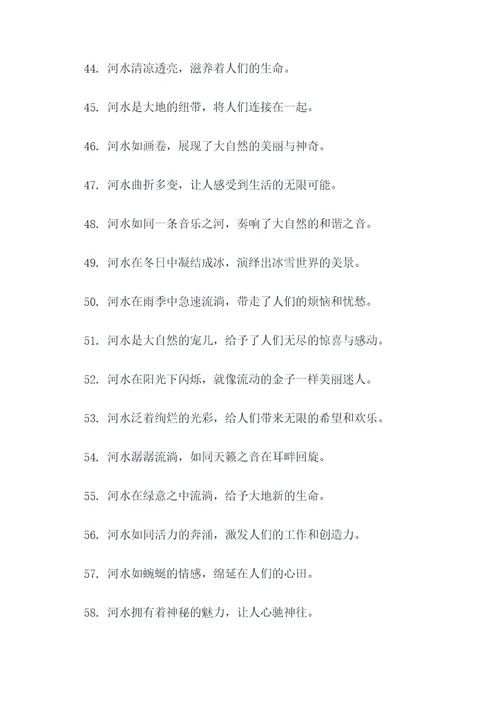 44. 河水清凉透亮，滋养着人们的生命。

45. 河水是大地的纽带，将人们连接在一起。

46. 河水如画卷，展现了大自然的美丽与神奇。

47. 河水曲折多变，让人感受到生活的无限可能。

48. 河水如同一条音乐之河，奏响了大自然的和谐之音。

49. 河水在冬日中凝结成冰，演绎出冰雪世界的美景。

50. 河水在雨季中急速流淌，带走了人们的烦恼和忧愁。

51. 河水是大自然的宠儿，给予了人们无尽的惊喜与感动。

52. 河水在阳光下闪烁，就像流动的金子一样美丽迷人。

53. 河水泛着绚烂的光彩，给人们带来无限的希望和欢乐。

54. 河水潺潺流淌，如同天籁之音在耳畔回旋。

55. 河水在绿意之中流淌，给予大地新的生命。

56. 河水如同活力的奔涌，激发人们的工作和创造力。

57. 河水如蜿蜒的情感，绵延在人们的心田。

58. 河水拥有着神秘的魅力，让人心驰神往。